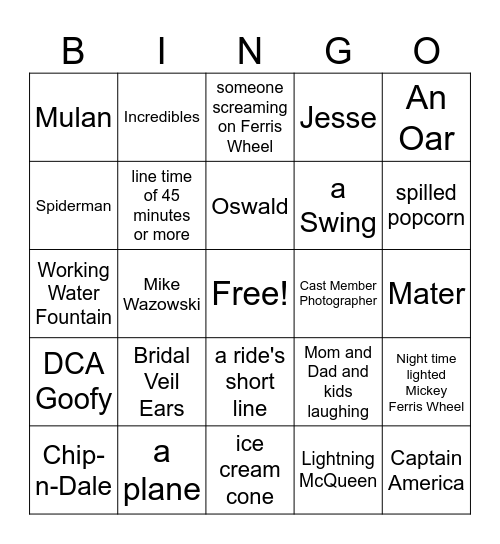 | B | I | N | G | O |
|---|---|---|---|---|
| Mulan | Incredibles | someone screaming on Ferris Wheel | Jesse | An Oar |
| Spiderman | line time of 45 minutes or more | Oswald | a Swing | spilled popcorn |
| Working Water Fountain | Mike Wazowski | Free! | Cast Member Photographer | Mater |
| DCA Goofy | Bridal Veil Ears | a ride's short line | Mom and Dad and kids laughing | Night time lighted Mickey Ferris Wheel |
| Chip-n-Dale | a plane | ice cream cone | Lightning McQueen | Captain America |